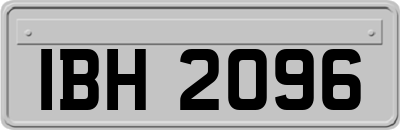 IBH 2096